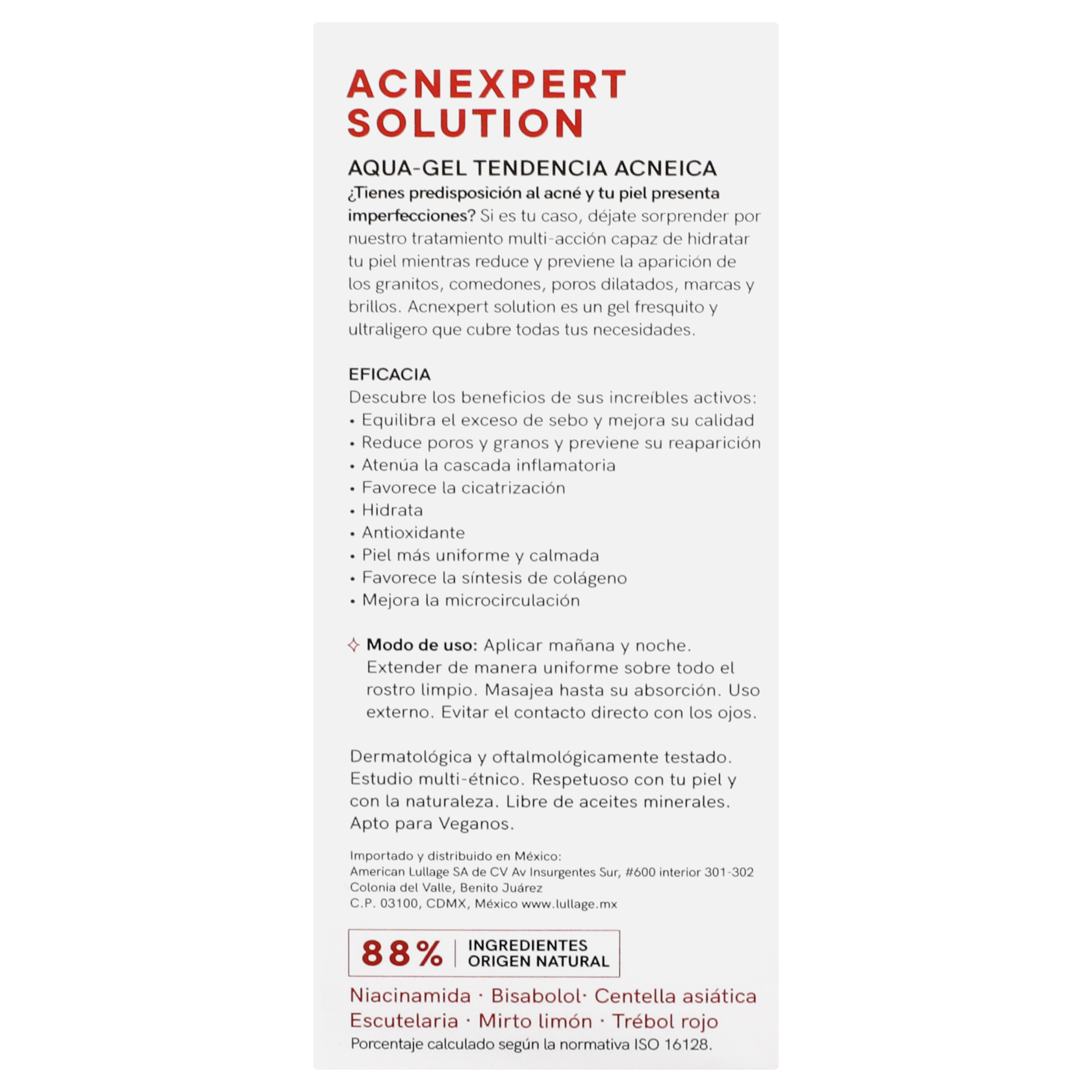 ACNEXPERT
SOLUTION

AQUA-GEL TENDENCIA ACNEICA

¿Tienes predisposición al acné y tu piel presenta imperfecciones? Si es tu caso, déjate sorprender por nuestro tratamiento multi-acción capaz de hidratar tu piel mientras reduce y previene la aparición de los granitos, comedones, poros dilatados, marcas y brillos. Acnexpert solution es un gel fresquito y ultraligero que cubre todas tus necesidades.

EFICACIA

Descubre los beneficios de sus increíbles activos:
• Equilibra el exceso de sebo y mejora su calidad
• Reduce poros y granos y previene su reaparición
• Atenúa la cascada inflamatoria
• Favorece la cicatrización
• Hidrata
• Antioxidante
• Piel más uniforme y calmada
• Favorece la síntesis de colágeno
• Mejora la microcirculación

Modo de uso: Aplicar mañana y noche. Extender de manera uniforme sobre todo el rostro limpio. Masajea hasta su absorción. Uso externo. Evitar el contacto directo con los ojos.

Dermatológica y oftalmológicamente testado. Estudio multi-étnico. Respetuoso con tu piel y con la naturaleza. Libre de aceites minerales. Apto para Veganos.

Importado y distribuido en México:
American Lullage SA de CV Av Insurgentes Sur, #600 interior 301-302
Colonia del Valle, Benito Juárez
C.P. 03100, CDMX, México www.lullage.mx

88% INGREDIENTES ORIGEN NATURAL

Niacinamida · Bisabolol· Centella asiática
Escutelaria · Mirto limón · Trébol rojo
Porcentaje calculado según la normativa ISO 16128.